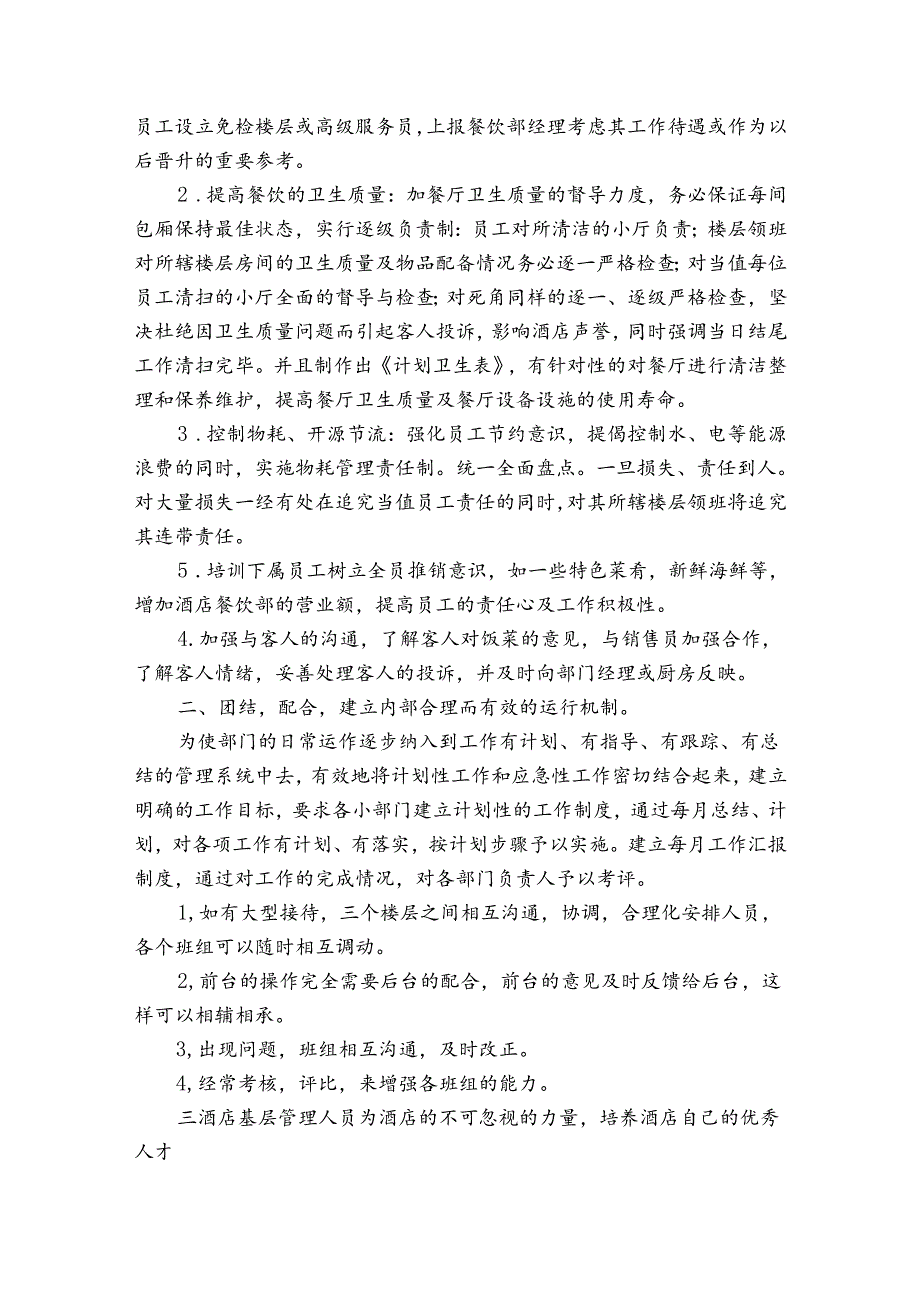 员工设立免检楼层或高级服务员，上报餐饮部经理考虑其工作待遇或作为以后晋升的重要参考。

2．提高餐饮的卫生质量：加餐厅卫生质量的督导力度，务必保证每间包厢保持最佳状态，实行逐级负责制：员工对所清洁的小厅负责；楼层领班对所辖楼层房间的卫生质量及物品配备情况务必逐一严格检查；对当值每位员工清扫的小厅全面的督导与检查；对死角同样的逐一、逐级严格检查，坚决杜绝因卫生质量问题而引起客人投诉，影响酒店声誉，同时强调当日结尾工作清扫完毕。并且制作出《计划卫生表》，有针对性的对餐厅进行清洁整理和保养维护，提高餐厅卫生质量及餐厅设备设施的使用寿命。

3．控制物耗、开源节流：强化员工节约意识，提倡控制水、电等能源浪费的同时，实施物耗管理责任制。统一全面盘点。一旦损失、责任到人。对大量损失一经有处在追究当值员工责任的同时，对其所辖楼层领班将追究其连带责任。

5．培训下属员工树立全员推销意识，如一些特色菜肴，新鲜海鲜等，增加酒店餐饮部的营业额，提高员工的责任心及工作积极性。

4.加强与客人的沟通，了解客人对饭菜的意见，与销售员加强合作，了解客人情绪，妥善处理客人的投诉，并及时向部门经理或厨房反映。

二、团结，配合，建立内部合理而有效的运行机制。

为使部门的日常运作逐步纳入到工作有计划、有指导、有跟踪、有总结的管理系统中去，有效地将计划性工作和应急性工作密切结合起来，建立明确的工作目标，要求各小部门建立计划性的工作制度，通过每月总结、计划，对各项工作有计划、有落实，按计划步骤予以实施。建立每月工作汇报制度，通过对工作的完成情况，对各部门负责人予以考评。

1,如有大型接待，三个楼层之间相互沟通，协调，合理化安排人员，各个班组可以随时相互调动。

2,前台的操作完全需要后台的配合，前台的意见及时反馈给后台，这样可以相辅相承。

3,出现问题，班组相互沟通，及时改正。

4,经常考核，评比，来增强各班组的能力。

三酒店基层管理人员为酒店的不可忽视的力量，培养酒店自己的优秀人才